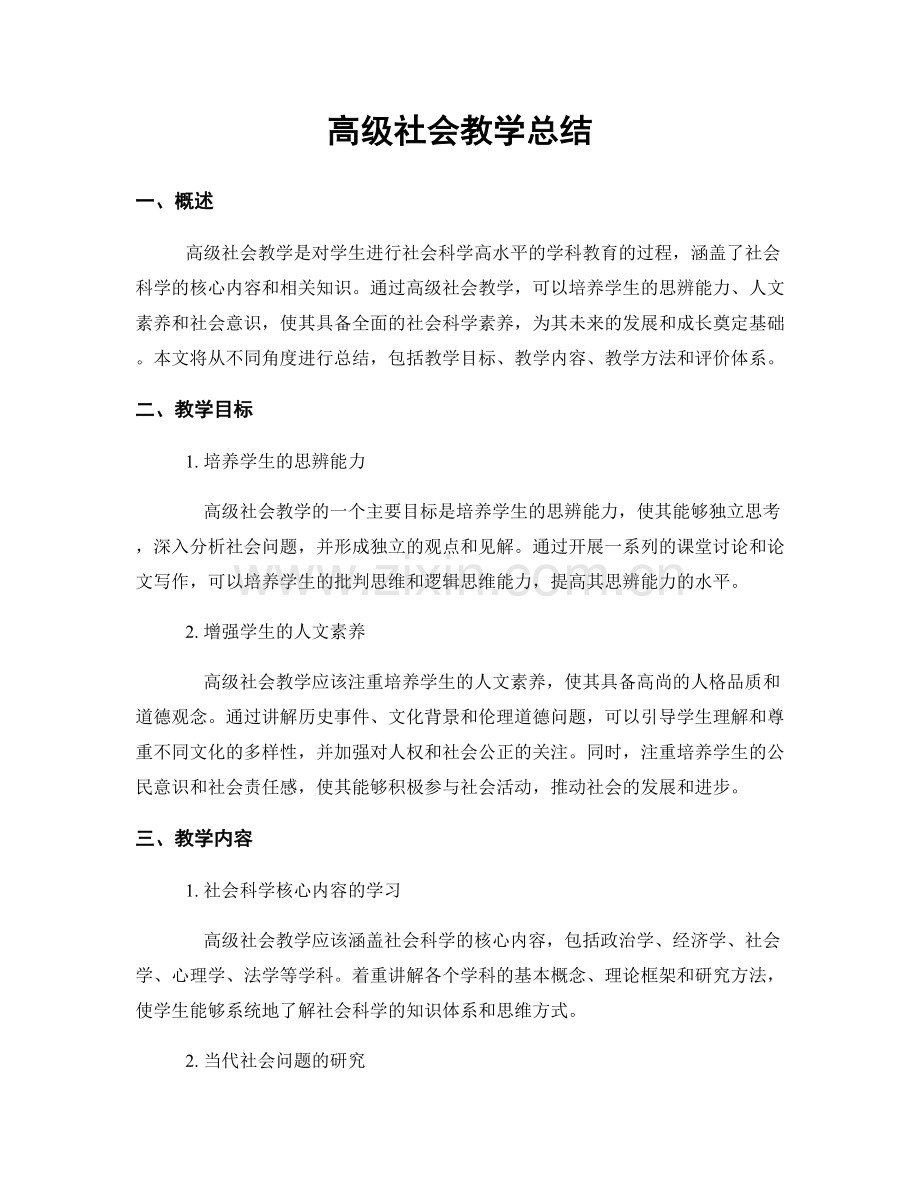 高级社会教学总结

一、概述

高级社会教学是对学生进行社会科学高水平的学科教育的过程，涵盖了社会科学的核心内容和相关知识。通过高级社会教学，可以培养学生的思辨能力、人文素养和社会意识，使其具备全面的社会科学素养，为其未来的发展和成长奠定基础。本文将从不同角度进行总结，包括教学目标、教学内容、教学方法和评价体系。

二、教学目标

1.培养学生的思辨能力

高级社会教学的一个主要目标是培养学生的思辨能力，使其能够独立思考，深入分析社会问题，并形成独立的观点和见解。通过开展一系列的课堂讨论和论文写作，可以培养学生的批判思维和逻辑思维能力，提高其思辨能力的水平。

2.增强学生的人文素养

高级社会教学应该注重培养学生的人文素养，使其具备高尚的人格品质和道德观念。通过讲解历史事件、文化背景和伦理道德问题，可以引导学生理解和尊重不同文化的多样性，并加强对人权和社会公正的关注。同时，注重培养学生的公民意识和社会责任感，使其能够积极参与社会活动，推动社会的发展和进步。

三、教学内容

1.社会科学核心内容的学习

高级社会教学应该涵盖社会科学的核心内容，包括政治学、经济学、社会学、心理学、法学等学科。着重讲解各个学科的基本概念、理论框架和研究方法，使学生能够系统地了解社会科学的知识体系和思维方式。

2.当代社会问题的研究

www.zixin.com.cn